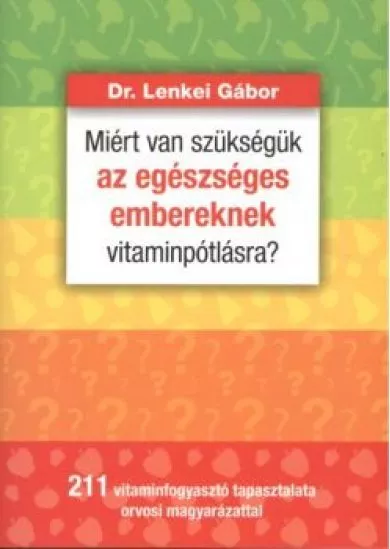 Dr. Lenkei Gábor

Miért van szükségük az egészséges embereknek vitaminpótlásra?

211 vitaminfogyasztó tapasztalata orvosi magyarázattal